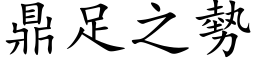 鼎足之勢